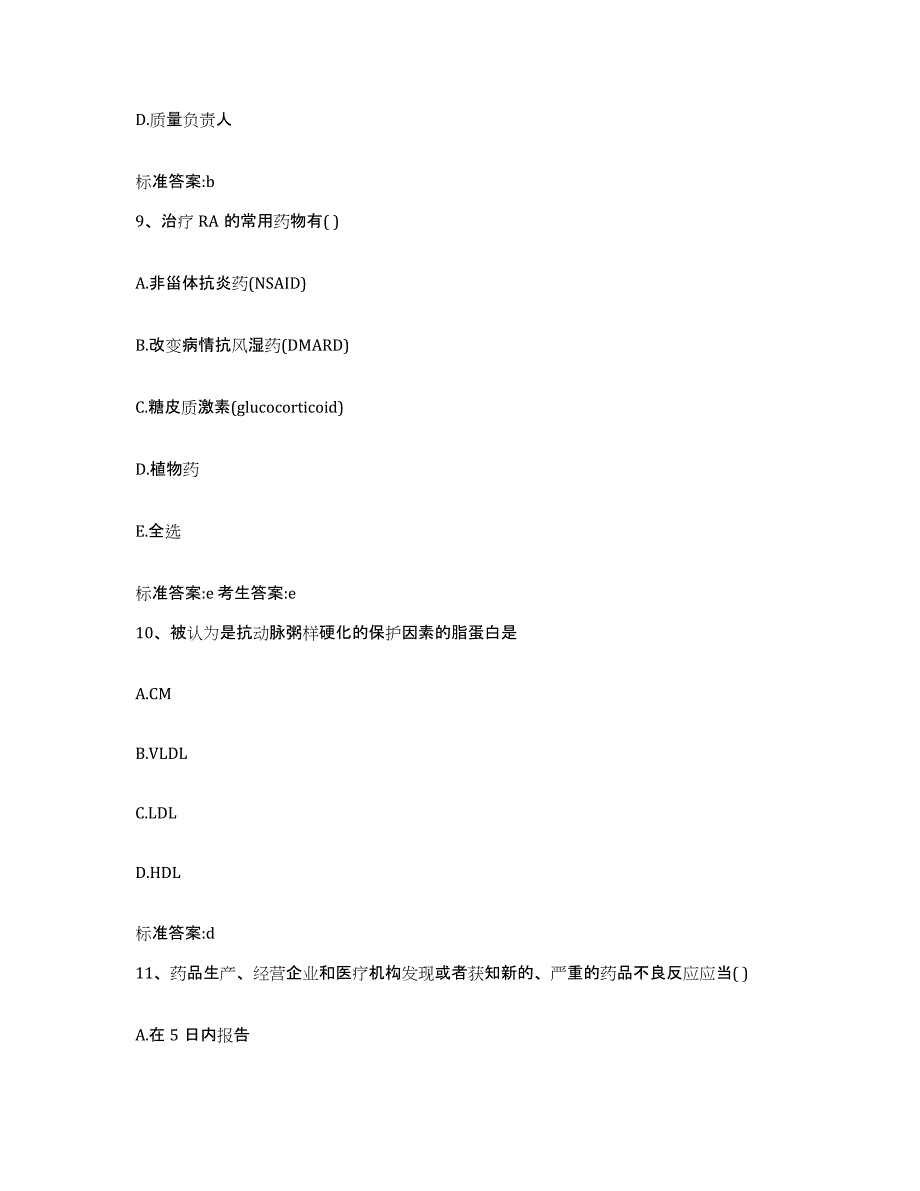 D.质量负责人

标准答案:b

9、治疗 RA 的常用药物有( )

A.非甾体抗炎药(NSAID)

B.改变病情抗风湿药(DMARD)

C.糖皮质激素(glucocorticoid)

D.植物药

E.全选

标准答案:e 考生答案:e

10、被认为是抗动脉粥样硬化的保护因素的脂蛋白是

A.CM

B.VLDL

C.LDL

D.HDL

标准答案:d

11、药品生产、经营企业和医疗机构发现或者获知新的、严重的药品不良反应应当( )

A.在 5 日内报告